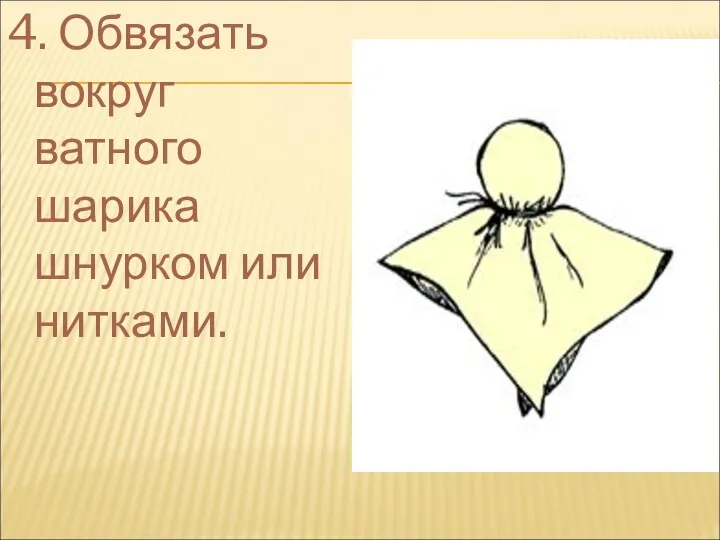 4. Обвязать вокруг ватного шарика шнурком или нитками.